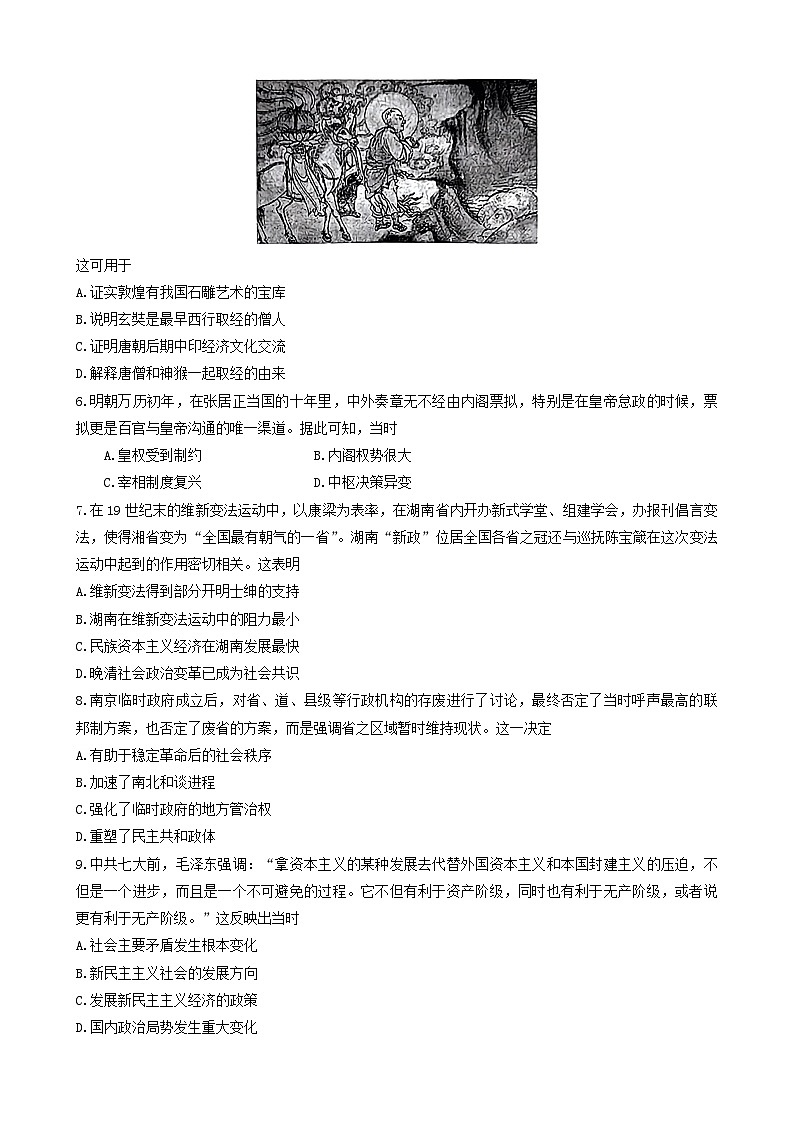 这可用于

A.证实敦煌有我国石雕艺术的宝库

B.说明玄奘是最早西行取经的僧人

C.证明唐朝后期中印经济文化交流

D.解释唐僧和神猴一起取经的由来

6.明朝万历初年，在张居正当国的十年里，中外奏章无不经由内阁票拟，特别是在皇帝怠政的时候，票拟更是百官与皇帝沟通的唯一渠道。据此可知，当时

A.皇权受到制约　　B.内阁权势很大

C.宰相制度复兴　　D.中枢决策异变

7.在19世纪末的维新变法运动中，以康梁为表率，在湖南省内开办新式学堂、组建学会，办报刊倡言变法，使得湘省变为“全国最有朝气的一省”。湖南“新政”位居全国各省之冠还与巡抚陈宝箴在这次变法运动中起到的作用密切相关。这表明

A.维新变法得到部分开明士绅的支持

B.湖南在维新变法运动中的阻力最小

C.民族资本主义经济在湖南发展最快

D.晚清社会政治变革已成为社会共识

8.南京临时政府成立后，对省、道、县级等行政机构的存废进行了讨论，最终否定了当时呼声最高的联邦制方案，也否定了废省的方案，而是强调省之区域暂时维持现状。这一决定

A.有助于稳定革命后的社会秩序

B.加速了南北和谈进程

C.强化了临时政府的地方管治权

D.重塑了民主共和政体

9.中共七大前，毛泽东强调：“拿资本主义的某种发展去代替外国资本主义和本国封建主义的压迫，不但是一个进步，而且是一个不可避免的过程。它不但有利于资产阶级，同时也有利于无产阶级，或者说更有利于无产阶级。”这反映出当时

A.社会主要矛盾发生根本变化

B.新民主主义社会的发展方向

C.发展新民主主义经济的政策

D.国内政治局势发生重大变化